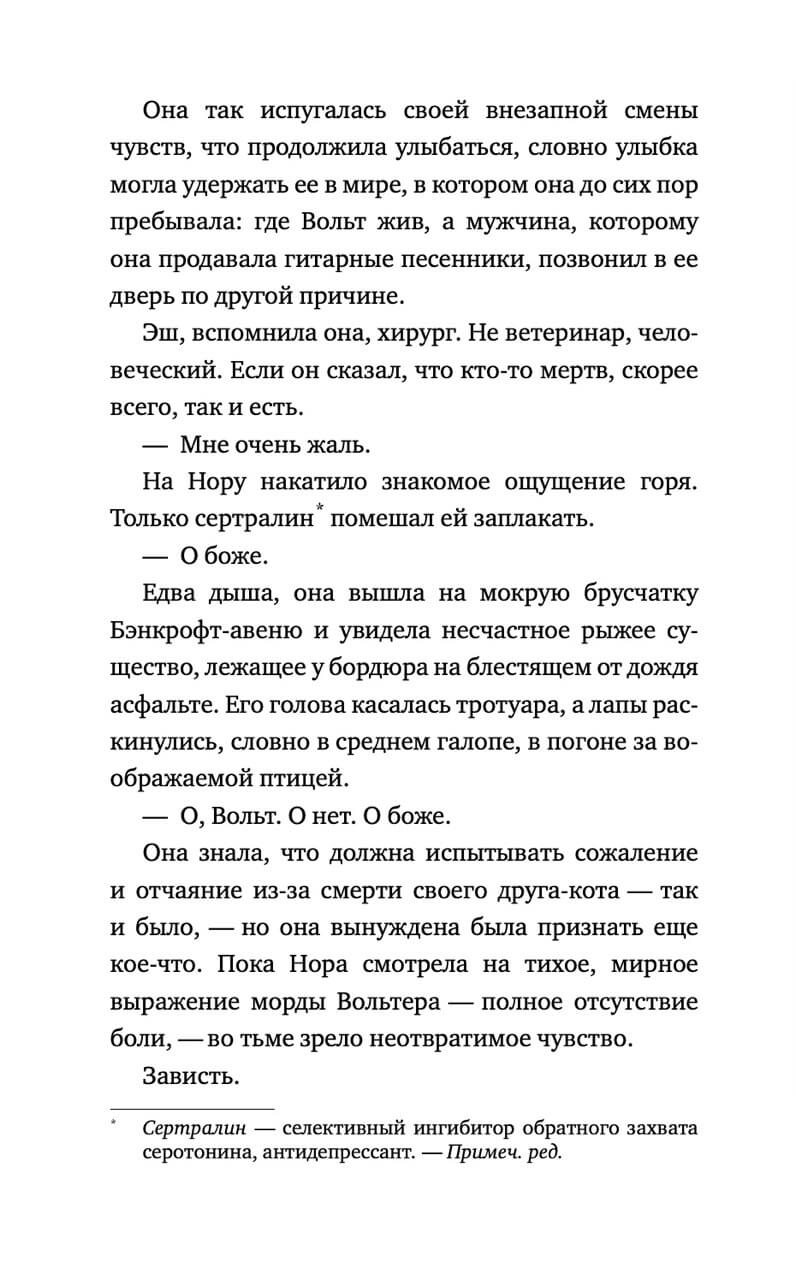 Она так испугалась своей внезапной смены чувств, что продолжила улыбаться, словно улыбка могла удержать ее в мире, в котором она до сих пор пребывала: где Вольт жив, а мужчина, которому она продавала гитарные песенники, позвонил в ее дверь по другой причине.

Эш, вспомнила она, хирург. Не ветеринар, человеческий. Если он сказал, что кто-то мертв, скорее всего, так и есть.

— Мне очень жаль.

На Нору накатило знакомое ощущение горя. Только сертралин* помешал ей заплакать.

— О боже.

Едва дыша, она вышла на мокрую брусчатку Бэнкрофт-авеню и увидела несчастное рыжее существо, лежащее у бордюра на блестящем от дождя асфальте. Его голова касалась тротуара, а лапы раскинулись, словно в среднем галопе, в погоне за воображаемой птицей.

— О, Вольт. О нет. О боже.

Она знала, что должна испытывать сожаление и отчаяние из-за смерти своего друга-кота — так и было, — но она вынуждена была признать еще кое-что. Пока Нора смотрела на тихое, мирное выражение морды Вольтера — полное отсутствие боли, — во тьме зрело неотвратимое чувство.

Зависть.

* Сертралин — селективный ингибитор обратного захвата серотонина, антидепрессант. — Примеч. ред.